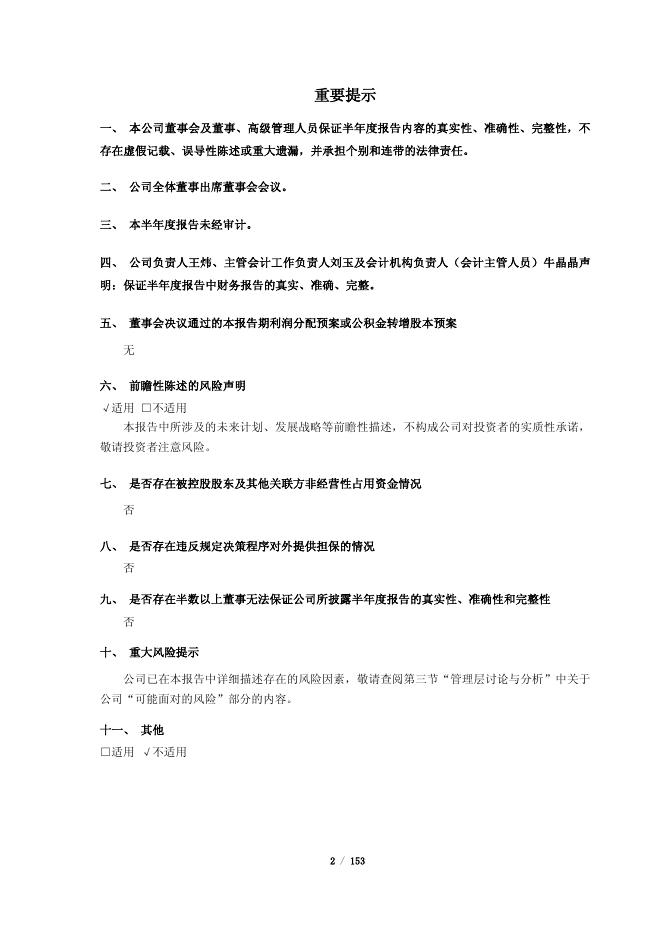 重要提示

一、 本公司董事会及董事、高级管理人员保证半年度报告内容的真实性、准确性、完整性，不存在虚假记载、误导性陈述或重大遗漏，并承担个别和连带的法律责任。

二、 公司全体董事出席董事会会议。

三、 本半年度报告未经审计。

四、 公司负责人王炜、主管会计工作负责人刘玉及会计机构负责人（会计主管人员）牛晶晶声明：保证半年度报告中财务报告的真实、准确、完整。

五、 董事会决议通过的本报告期利润分配预案或公积金转增股本预案

无

六、 前瞻性陈述的风险声明

√适用 □不适用

本报告中所涉及的未来计划、发展战略等前瞻性描述，不构成公司对投资者的实质性承诺，敬请投资者注意风险。

七、 是否存在被控股股东及其他关联方非经营性占用资金情况

否

八、 是否存在违反规定决策程序对外提供担保的情况

否

九、 是否存在半数以上董事无法保证公司所披露半年度报告的真实性、准确性和完整性

否

十、 重大风险提示

公司已在本报告中详细描述存在的风险因素，敬请查阅第三节“管理层讨论与分析”中关于公司“可能面对的风险”部分的内容。

十一、 其他

□适用 √不适用

2 / 153